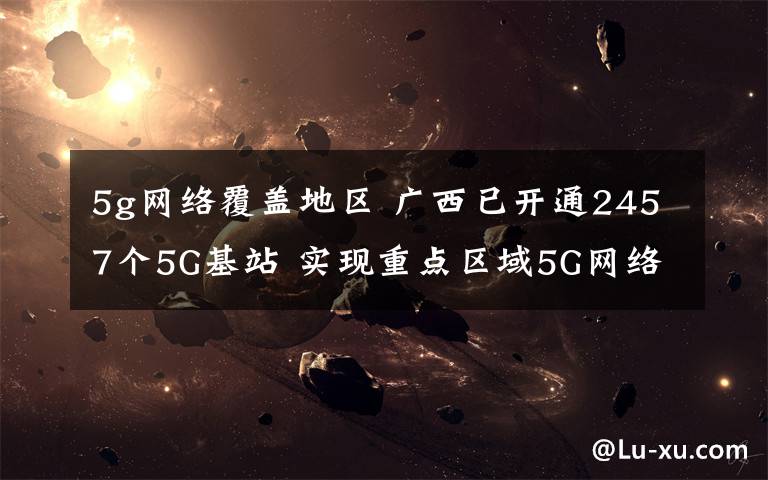 5g网络覆盖地区 广西已开通2457个5G基站 实现重点区域5G网络

@Lu-xu.com